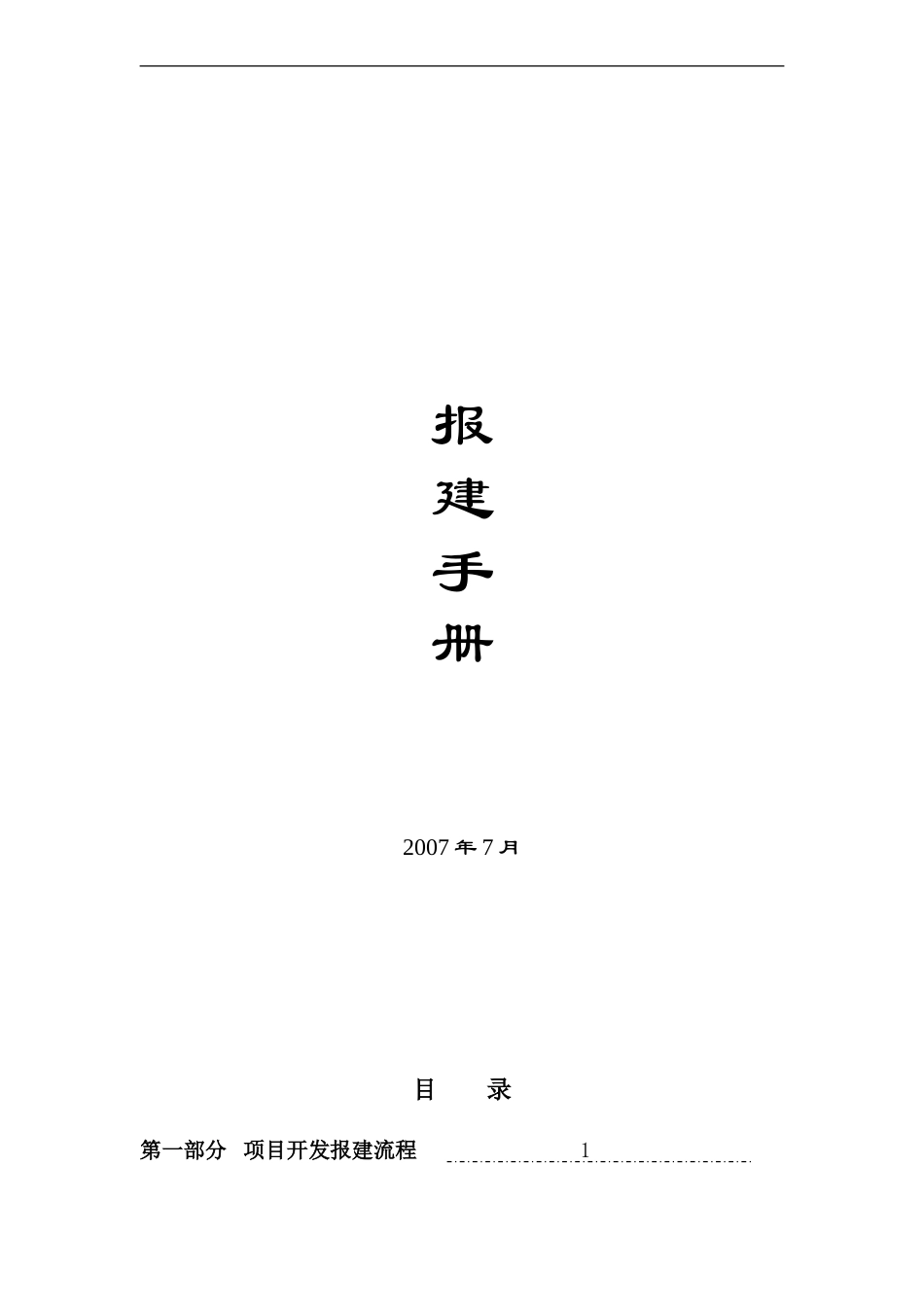 报
建
手
册

2007 年 7 月

目　　录

第一部分　项目开发报建流程 1